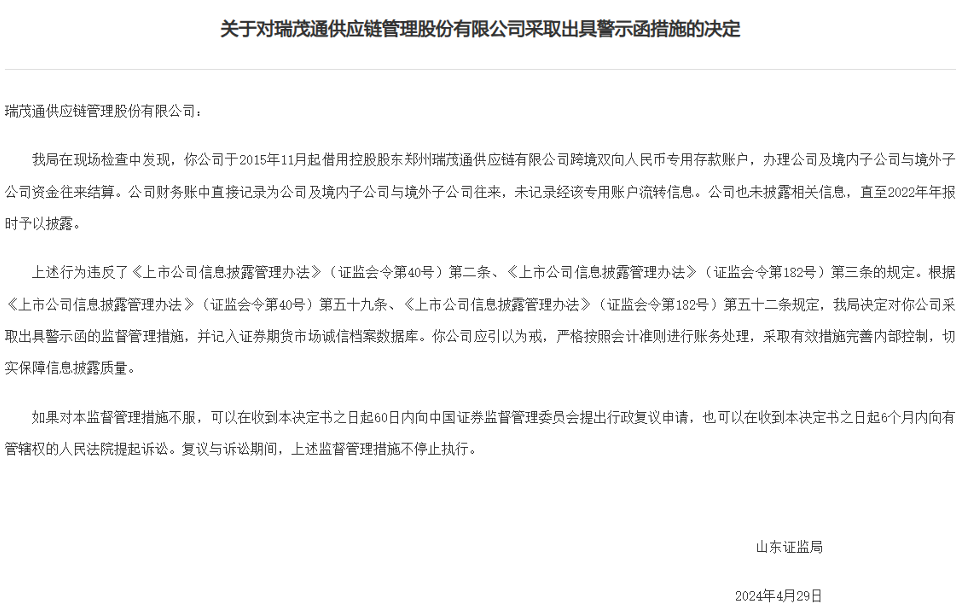 关于对瑞茂通供应链管理股份有限公司采取出具警示函措施的决定

瑞茂通供应链管理股份有限公司：

我局在现场检查中发现，你公司于2015年11月起借用控股股东郑州瑞茂通供应链有限公司跨境双向人民币专用存款账户，办理公司及境内子公司与境外子公司资金往来结算。公司财务账中直接记录为公司及境内子公司与境外子公司往来，未记录经该专用账户流转信息。公司也未披露相关信息，直至2022年年报时予以披露。

上述行为违反了《上市公司信息披露管理办法》（证监会令第40号）第二条、《上市公司信息披露管理办法》（证监会令第182号）第三条的规定。根据《上市公司信息披露管理办法》（证监会令第40号）第五十九条、《上市公司信息披露管理办法》（证监会令第182号）第五十二条规定，我局决定对你公司采取出具警示函的监督管理措施，并记入证券期货市场诚信档案数据库。你公司应引以为戒，严格按照会计准则进行账务处理，采取有效措施完善内部控制，切实保障信息披露质量。

如果对本监督管理措施不服，可以在收到本决定书之日起60日内向中国证券监督管理委员会提出行政复议申请，也可以在收到本决定书之日起6个月内向有管辖权的人民法院提起诉讼。复议与诉讼期间，上述监督管理措施不停止执行。

山东证监局

2024年4月29日